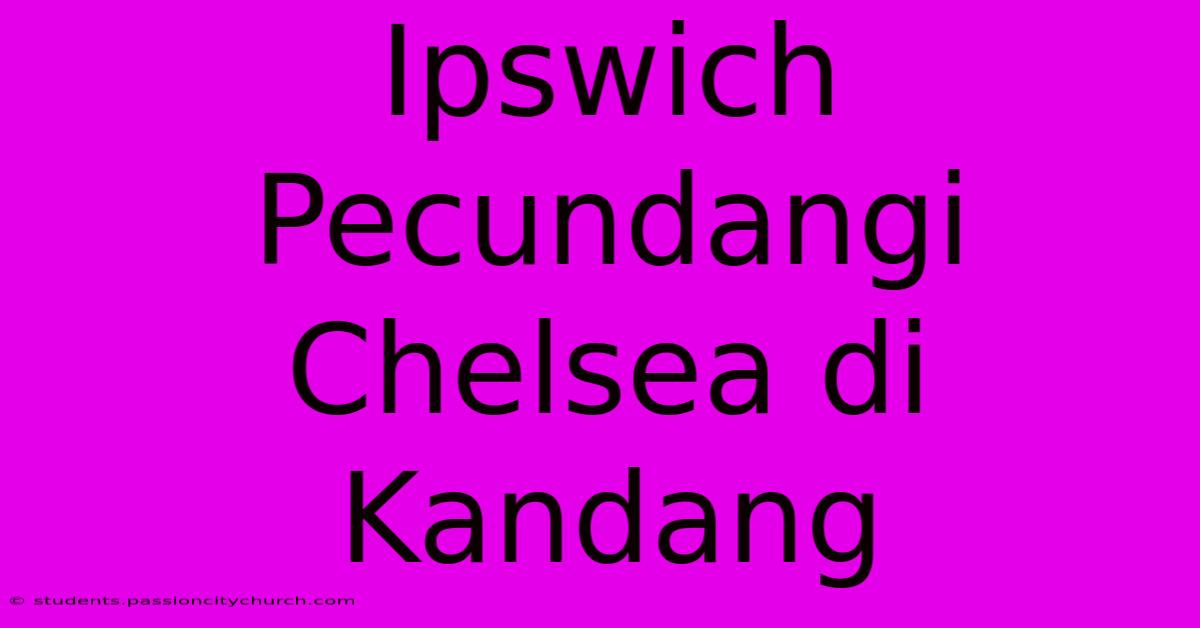 Ipswich Pecundangi Chelsea di Kandang

© students.passioncitychurch.com